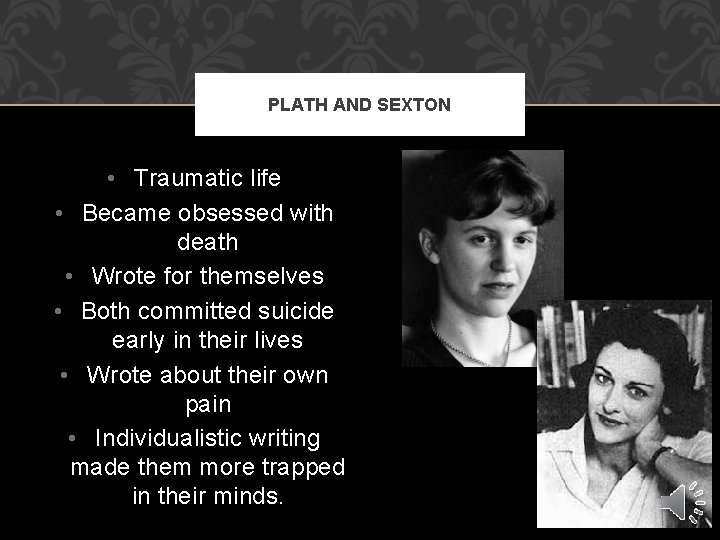 PLATH AND SEXTON

• Traumatic life
• Became obsessed with death
• Wrote for themselves
• Both committed suicide early in their lives
• Wrote about their own pain
• Individualistic writing made them more trapped in their minds.